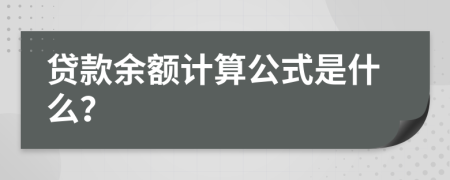 贷款余额计算公式是什么?